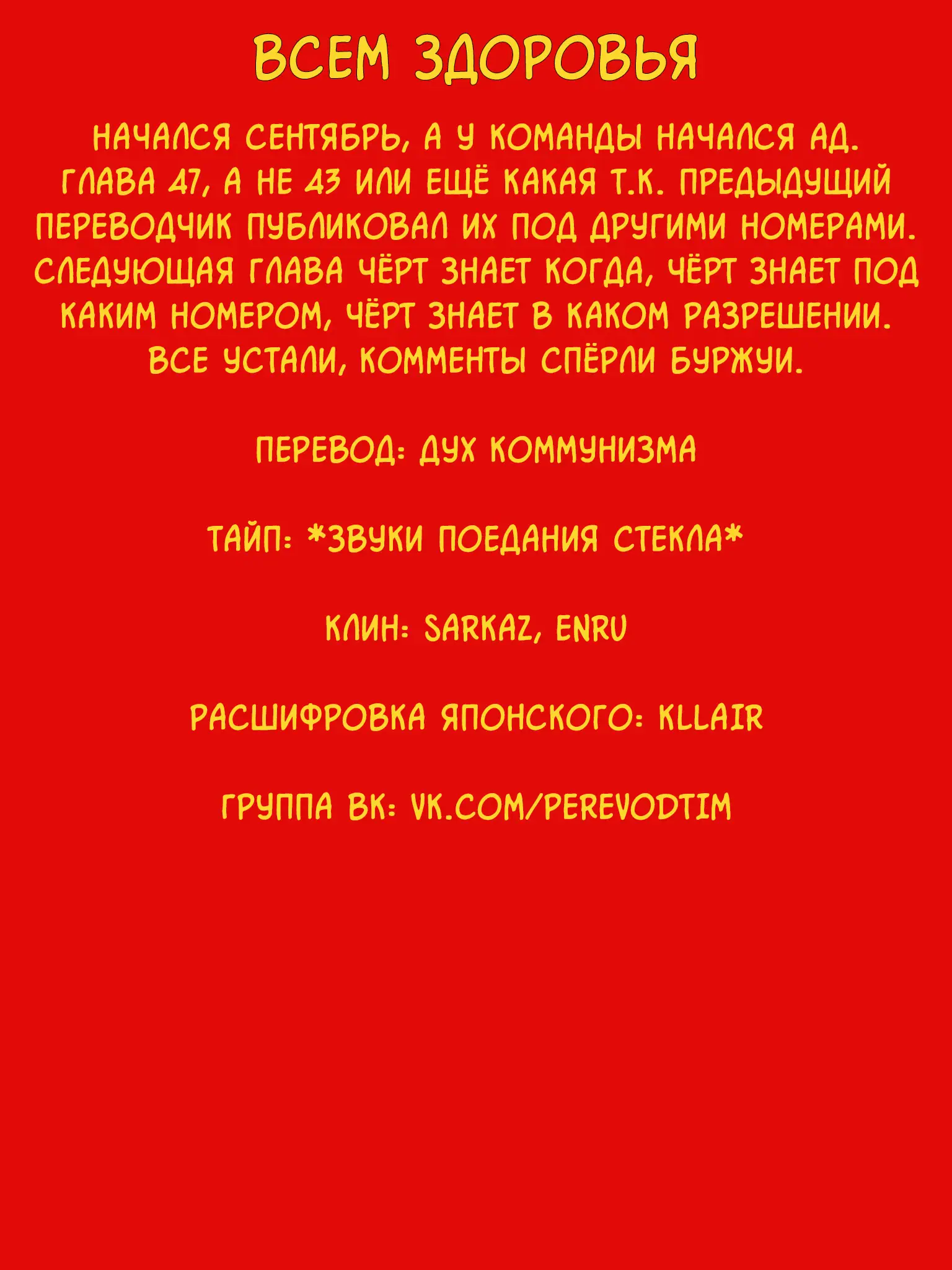 ВСЕМ ЗДОРОВЬЯ

НАЧАЛСЯ СЕНТЯБРЬ, А У КОМАНДЫ НАЧАЛСЯ АД. ГЛАВА 47, А НЕ 43 ИЛИ ЕЩЁ КАКАЯ Т.К. ПРЕДЫДУЩИЙ ПЕРЕВОДЧИК ПУБЛИКОВАЛ ИХ ПОД ДРУГИМИ НОМЕРАМИ. СЛЕДУЮЩАЯ ГЛАВА ЧЁРТ ЗНАЕТ КОГДА, ЧЁРТ ЗНАЕТ ПОД КАКИМ НОМЕРОМ, ЧЁРТ ЗНАЕТ В КАКОМ РАЗРЕШЕНИИ. ВСЕ УСТАЛИ, КОММЕНТЫ СПЁРЛИ БУРЖУИ.

ПЕРЕВОД: ДУХ КОММУНИЗМА

ТАЙП: *ЗВУКИ ПОЕДАНИЯ СТЕКЛА*

КЛИН: SARKAZ, ENRU

РАСШИФРОВКА ЯПОНСКОГО: KLLAIR

ГРУППА ВК: VK.COM/PEREVODTIM